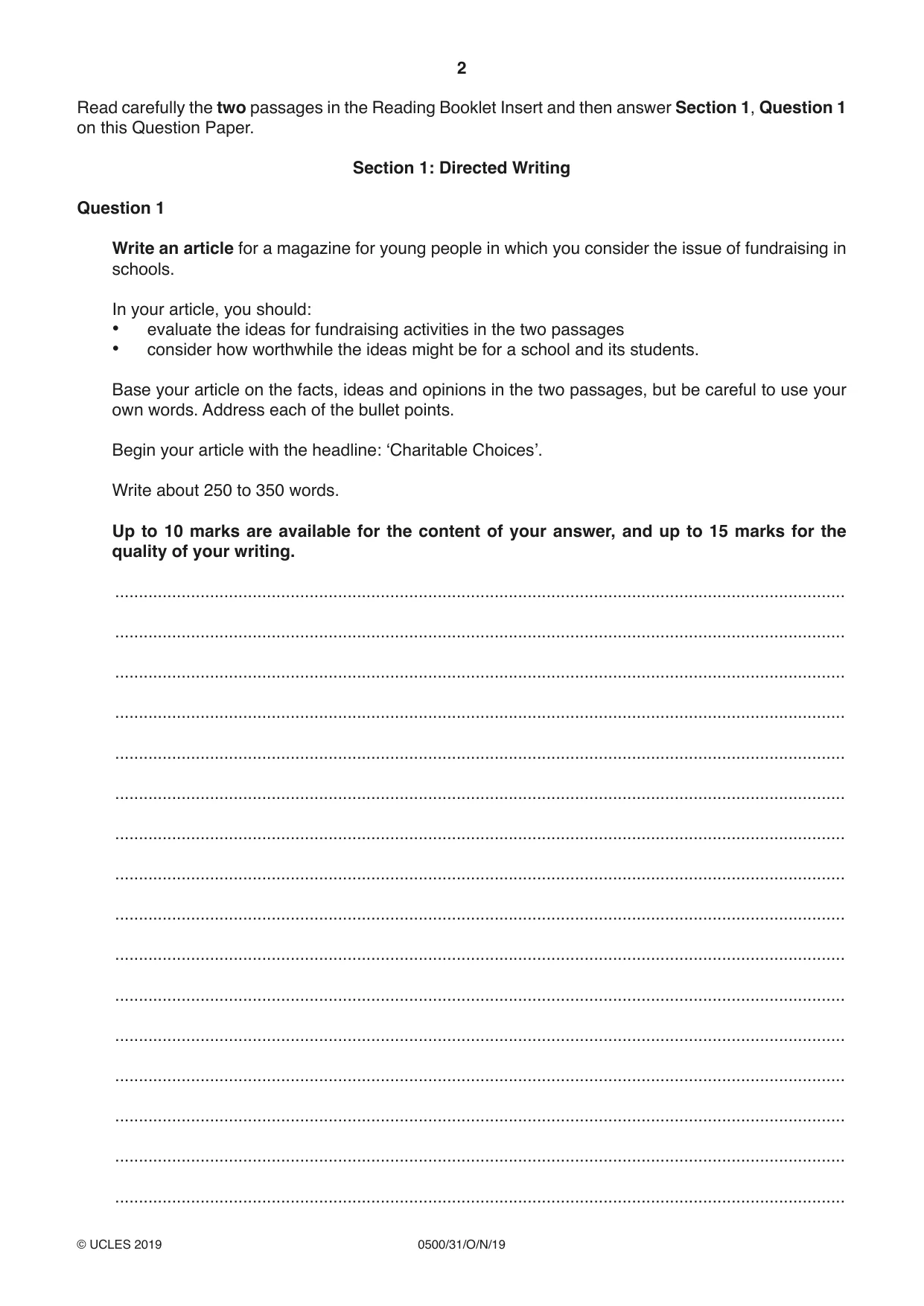 2

Read carefully the two passages in the Reading Booklet Insert and then answer Section 1, Question 1 on this Question Paper.

Section 1: Directed Writing

Question 1

Write an article for a magazine for young people in which you consider the issue of fundraising in schools.

In your article, you should:
• evaluate the ideas for fundraising activities in the two passages
• consider how worthwhile the ideas might be for a school and its students.

Base your article on the facts, ideas and opinions in the two passages, but be careful to use your own words. Address each of the bullet points.

Begin your article with the headline: 'Charitable Choices'.

Write about 250 to 350 words.

Up to 10 marks are available for the content of your answer, and up to 15 marks for the quality of your writing.

____

____

____

____

____

____

____

____

____

____

____

____

____

____

____

____

© UCLES 2019 0500/31/O/N/19